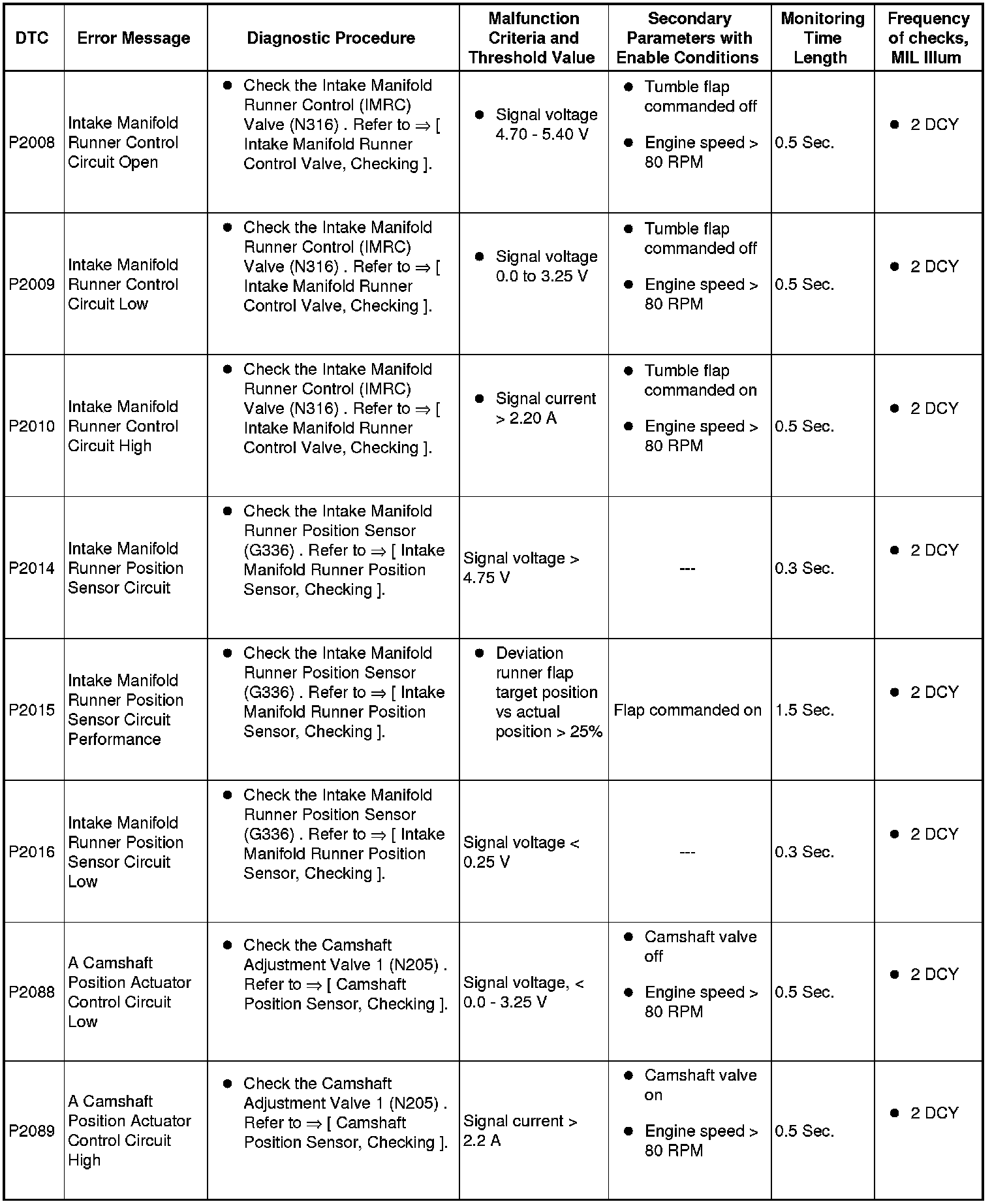 | DTC | Error Message | Diagnostic Procedure | Malfunction Criteria and Threshold Value | Secondary Parameters with Enable Conditions | Monitoring Time Length | Frequency of checks, MIL Illum |
|---|---|---|---|---|---|---|
| P2008 | Intake Manifold Runner Control Circuit Open | ● Check the Intake Manifold Runner Control (IMRC) Valve (N316) . Refer to ⇒ [ Intake Manifold Runner Control Valve, Checking ]. | ● Signal voltage 4.70 - 5.40 V | ● Tumble flap commanded off ● Engine speed > 80 RPM | 0.5 Sec. | ● 2 DCY |
| P2009 | Intake Manifold Runner Control Circuit Low | ● Check the Intake Manifold Runner Control (IMRC) Valve (N316) . Refer to ⇒ [ Intake Manifold Runner Control Valve, Checking ]. | ● Signal voltage 0.0 to 3.25 V | ● Tumble flap commanded off ● Engine speed > 80 RPM | 0.5 Sec. | ● 2 DCY |
| P2010 | Intake Manifold Runner Control Circuit High | ● Check the Intake Manifold Runner Control (IMRC) Valve (N316) . Refer to ⇒ [ Intake Manifold Runner Control Valve, Checking ]. | ● Signal current > 2.20 A | ● Tumble flap commanded on ● Engine speed > 80 RPM | 0.5 Sec. | ● 2 DCY |
| P2014 | Intake Manifold Runner Position Sensor Circuit | ● Check the Intake Manifold Runner Position Sensor (G336) . Refer to ⇒ [ Intake Manifold Runner Position Sensor, Checking ]. | Signal voltage > 4.75 V | --- | 0.3 Sec. | ● 2 DCY |
| P2015 | Intake Manifold Runner Position Sensor Circuit Performance | ● Check the Intake Manifold Runner Position Sensor (G336) . Refer to ⇒ [ Intake Manifold Runner Position Sensor, Checking ]. | ● Deviation runner flap target position vs actual position > 25% | Flap commanded on | 1.5 Sec. | ● 2 DCY |
| P2016 | Intake Manifold Runner Position Sensor Circuit Low | ● Check the Intake Manifold Runner Position Sensor (G336) . Refer to ⇒ [ Intake Manifold Runner Position Sensor, Checking ]. | Signal voltage < 0.25 V | --- | 0.3 Sec. | ● 2 DCY |
| P2088 | A Camshaft Position Actuator Control Circuit Low | ● Check the Camshaft Adjustment Valve 1 (N205) . Refer to ⇒ [ Camshaft Position Sensor, Checking ]. | Signal voltage, < 0.0 - 3.25 V | ● Camshaft valve off ● Engine speed > 80 RPM | 0.5 Sec. | ● 2 DCY |
| P2089 | A Camshaft Position Actuator Control Circuit High | ● Check the Camshaft Adjustment Valve 1 (N205) . Refer to ⇒ [ Camshaft Position Sensor, Checking ]. | Signal current > 2.2 A | ● Camshaft valve on ● Engine speed > 80 RPM | 0.5 Sec. | ● 2 DCY |